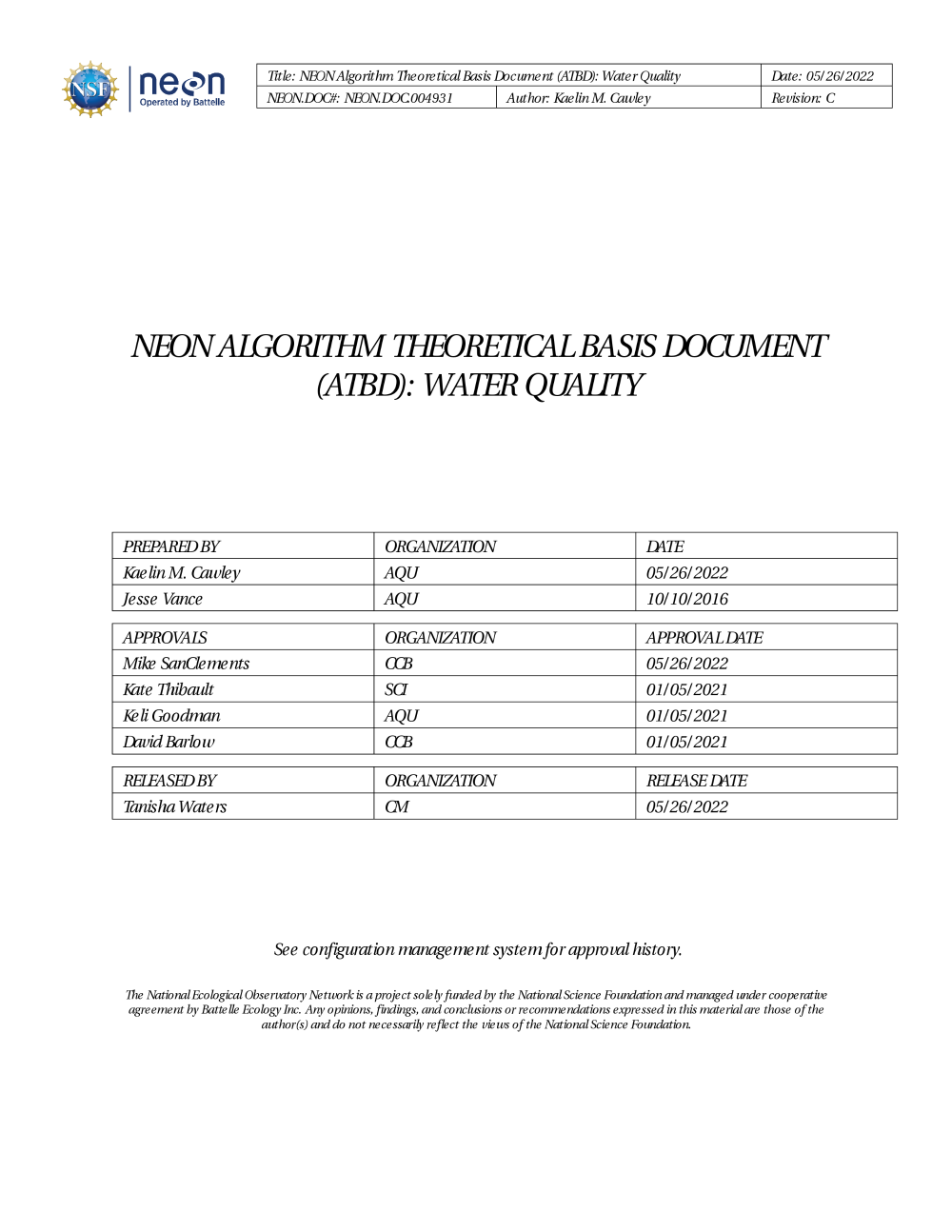 NSF neon Operated by Battelle

| Title: NEON Algorithm Theoretical Basis Document (ATBD): Water Quality | | Date: 05/26/2022 |
|---|---|---|
| NEON.DOC#: NEON.DOC.004931 | Author: Kaelin M. Cawley | Revision: C |

NEON ALGORITHM THEORETICAL BASIS DOCUMENT (ATBD): WATER QUALITY

| PREPARED BY | ORGANIZATION | DATE |
|---|---|---|
| Kaelin M. Cawley | AQU | 05/26/2022 |
| Jesse Vance | AQU | 10/10/2016 |

| APPROVALS | ORGANIZATION | APPROVAL DATE |
|---|---|---|
| Mike SanClements | CCB | 05/26/2022 |
| Kate Thibault | SCI | 01/05/2021 |
| Keli Goodman | AQU | 01/05/2021 |
| David Barlow | CCB | 01/05/2021 |

| RELEASED BY | ORGANIZATION | RELEASE DATE |
|---|---|---|
| Tanisha Waters | CM | 05/26/2022 |

See configuration management system for approval history.

The National Ecological Observatory Network is a project solely funded by the National Science Foundation and managed under cooperative agreement by Battelle Ecology Inc. Any opinions, findings, and conclusions or recommendations expressed in this material are those of the author(s) and do not necessarily reflect the views of the National Science Foundation.